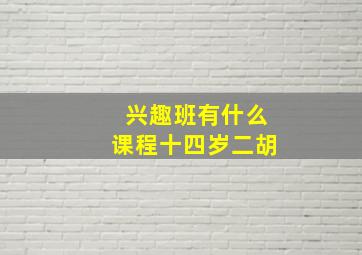 兴趣班有什么
课程十四岁二胡